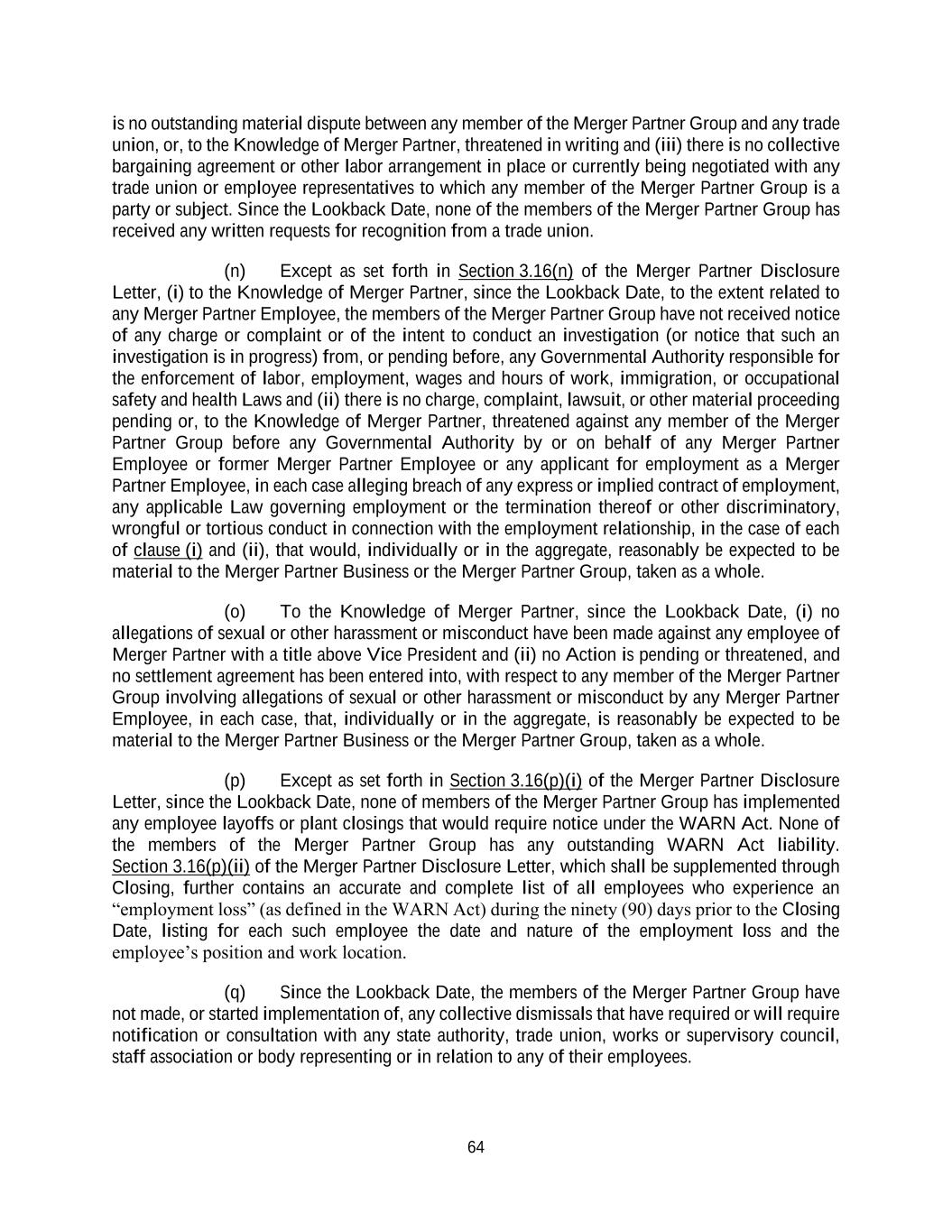 is no outstanding material dispute between any member of the Merger Partner Group and any trade union, or, to the Knowledge of Merger Partner, threatened in writing and (iii) there is no collective bargaining agreement or other labor arrangement in place or currently being negotiated with any trade union or employee representatives to which any member of the Merger Partner Group is a party or subject. Since the Lookback Date, none of the members of the Merger Partner Group has received any written requests for recognition from a trade union.

(n) Except as set forth in Section 3.16(n) of the Merger Partner Disclosure Letter, (i) to the Knowledge of Merger Partner, since the Lookback Date, to the extent related to any Merger Partner Employee, the members of the Merger Partner Group have not received notice of any charge or complaint or of the intent to conduct an investigation (or notice that such an investigation is in progress) from, or pending before, any Governmental Authority responsible for the enforcement of labor, employment, wages and hours of work, immigration, or occupational safety and health Laws and (ii) there is no charge, complaint, lawsuit, or other material proceeding pending or, to the Knowledge of Merger Partner, threatened against any member of the Merger Partner Group before any Governmental Authority by or on behalf of any Merger Partner Employee or former Merger Partner Employee or any applicant for employment as a Merger Partner Employee, in each case alleging breach of any express or implied contract of employment, any applicable Law governing employment or the termination thereof or other discriminatory, wrongful or tortious conduct in connection with the employment relationship, in the case of each of clause (i) and (ii), that would, individually or in the aggregate, reasonably be expected to be material to the Merger Partner Business or the Merger Partner Group, taken as a whole.

(o) To the Knowledge of Merger Partner, since the Lookback Date, (i) no allegations of sexual or other harassment or misconduct have been made against any employee of Merger Partner with a title above Vice President and (ii) no Action is pending or threatened, and no settlement agreement has been entered into, with respect to any member of the Merger Partner Group involving allegations of sexual or other harassment or misconduct by any Merger Partner Employee, in each case, that, individually or in the aggregate, is reasonably be expected to be material to the Merger Partner Business or the Merger Partner Group, taken as a whole.

(p) Except as set forth in Section 3.16(p)(i) of the Merger Partner Disclosure Letter, since the Lookback Date, none of members of the Merger Partner Group has implemented any employee layoffs or plant closings that would require notice under the WARN Act. None of the members of the Merger Partner Group has any outstanding WARN Act liability. Section 3.16(p)(ii) of the Merger Partner Disclosure Letter, which shall be supplemented through Closing, further contains an accurate and complete list of all employees who experience an “employment loss” (as defined in the WARN Act) during the ninety (90) days prior to the Closing Date, listing for each such employee the date and nature of the employment loss and the employee’s position and work location.

(q) Since the Lookback Date, the members of the Merger Partner Group have not made, or started implementation of, any collective dismissals that have required or will require notification or consultation with any state authority, trade union, works or supervisory council, staff association or body representing or in relation to any of their employees.

64